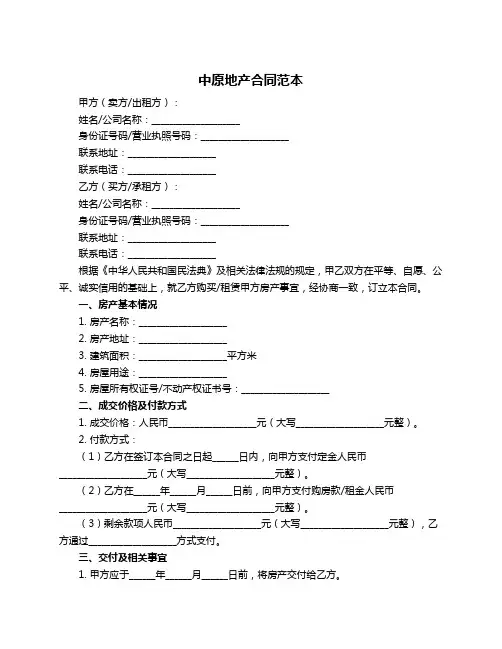 中原地产合同范本

甲方（卖方/出租方）：

姓名/公司名称：__________________

身份证号码/营业执照号码：__________________

联系地址：__________________

联系电话：__________________

乙方（买方/承租方）：

姓名/公司名称：__________________

身份证号码/营业执照号码：__________________

联系地址：__________________

联系电话：__________________

根据《中华人民共和国民法典》及相关法律法规的规定，甲乙双方在平等、自愿、公平、诚实信用的基础上，就乙方购买/租赁甲方房产事宜，经协商一致，订立本合同。

一、房产基本情况

1. 房产名称：__________________

2. 房产地址：__________________

3. 建筑面积：__________________平方米

4. 房屋用途：__________________

5. 房屋所有权证号/不动产权证书号：__________________

二、成交价格及付款方式

1. 成交价格：人民币__________________元（大写__________________元整）。

2. 付款方式：

（1）乙方在签订本合同之日起_____日内，向甲方支付定金人民币__________________元（大写__________________元整）。

（2）乙方在_____年_____月_____日前，向甲方支付购房款/租金人民币__________________元（大写__________________元整）。

（3）剩余款项人民币__________________元（大写__________________元整），乙方通过__________________方式支付。

三、交付及相关事宜

1. 甲方应于_____年_____月_____日前，将房产交付给乙方。